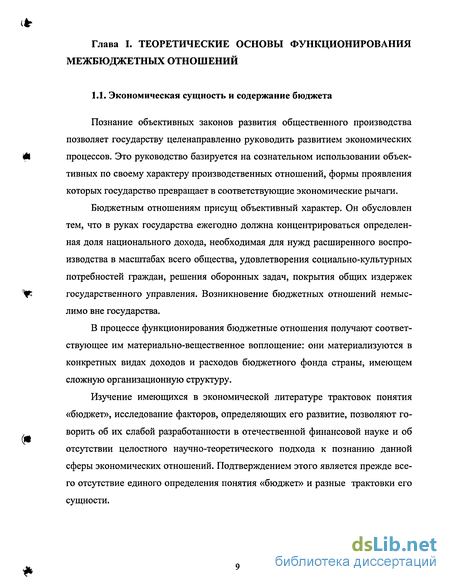 Глава I. ТЕОРЕТИЧЕСКИЕ ОСНОВЫ ФУНКЦИОНИРОВАНИЯ МЕЖБЮДЖЕТНЫХ ОТНОШЕНИЙ

1.1. Экономическая сущность и содержание бюджета

Познание объективных законов развития общественного производства позволяет государству целенаправленно руководить развитием экономических процессов. Это руководство базируется на сознательном использовании объективных по своему характеру производственных отношений, формы проявления которых государство превращает в соответствующие экономические рычаги.

Бюджетным отношениям присущ объективный характер. Он обусловлен тем, что в руках государства ежегодно должна концентрироваться определенная доля национального дохода, необходимая для нужд расширенного воспроизводства в масштабах всего общества, удовлетворения социально-культурных потребностей граждан, решения оборонных задач, покрытия общих издержек государственного управления. Возникновение бюджетных отношений немыслимо вне государства.

В процессе функционирования бюджетные отношения получают соответствующее им материально-вещественное воплощение: они материализуются в конкретных видах доходов и расходов бюджетного фонда страны, имеющем сложную организационную структуру.

Изучение имеющихся в экономической литературе трактовок понятия «бюджет», исследование факторов, определяющих его развитие, позволяют говорить об их слабой разработанности в отечественной финансовой науке и об отсутствии целостного научно-теоретического подхода к познанию данной сферы экономических отношений. Подтверждением этого является прежде всего отсутствие единого определения понятия «бюджет» и разные трактовки его сущности.

9

dsLib.net
библиотека диссертаций